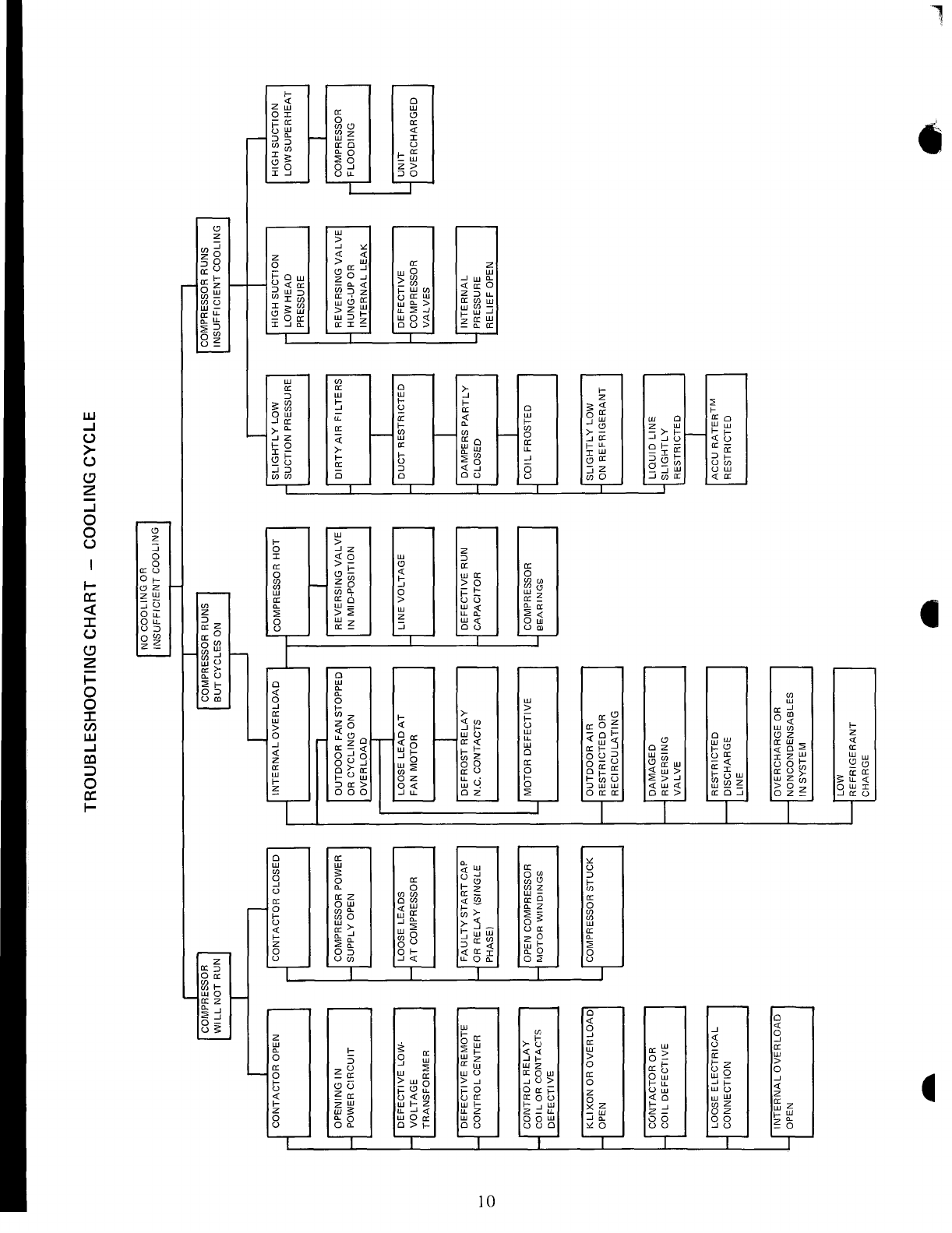 TROUBLESHOOTING CHART - COOLING CYCLE

NO COOLING OR INSUFFICIENT COOLING

COMPRESSOR WILL NOT RUN

CONTACTOR OPEN

OPENING IN POWER CIRCUIT

DEFECTIVE LOW-VOLTAGE TRANSFORMER

DEFECTIVE REMOTE CONTROL CENTER

CONTROL RELAY COIL OR CONTACTS DEFECTIVE

KLIXON OR OVERLOAD OPEN

CONTACTOR OR COIL DEFECTIVE

LOOSE ELECTRICAL CONNECTION

INTERNAL OVERLOAD OPEN

CONTACTOR CLOSED

COMPRESSOR POWER SUPPLY OPEN

LOOSE LEADS AT COMPRESSOR

FAULTY START CAP OR RELAY (SINGLE PHASE)

OPEN COMPRESSOR MOTOR WINDINGS

COMPRESSOR STUCK

COMPRESSOR RUNS BUT CYCLES ON

INTERNAL OVERLOAD

OUTDOOR FAN STOPPED OR CYCLING ON OVERLOAD

LOOSE LEAD AT FAN MOTOR

DEFROST RELAY N.C. CONTACTS

MOTOR DEFECTIVE

OUTDOOR AIR RESTRICTED OR RECIRCULATING

DAMAGED REVERSING VALVE

RESTRICTED DISCHARGE LINE

OVERCHARGE OR NONCONDENSABLES IN SYSTEM

LOW REFRIGERANT CHARGE

COMPRESSOR HOT

REVERSING VALVE IN MID-POSITION

LINE VOLTAGE

DEFECTIVE RUN CAPACITOR

COMPRESSOR BEARINGS

COMPRESSOR RUNS INSUFFICIENT COOLING

SLIGHTLY LOW SUCTION PRESSURE

DIRTY AIR FILTERS

DUCT RESTRICTED

DAMPERS PARTLY CLOSED

COIL FROSTED

SLIGHTLY LOW ON REFRIGERANT

LIQUID LINE SLIGHTLY RESTRICTED

ACCU RATER™ RESTRICTED

HIGH SUCTION LOW HEAD PRESSURE

REVERSING VALVE HUNG-UP OR INTERNAL LEAK

DEFECTIVE COMPRESSOR VALVES

INTERNAL PRESSURE RELIEF OPEN

HIGH SUCTION LOW SUPERHEAT

COMPRESSOR FLOODING

UNIT OVERCHARGED

10